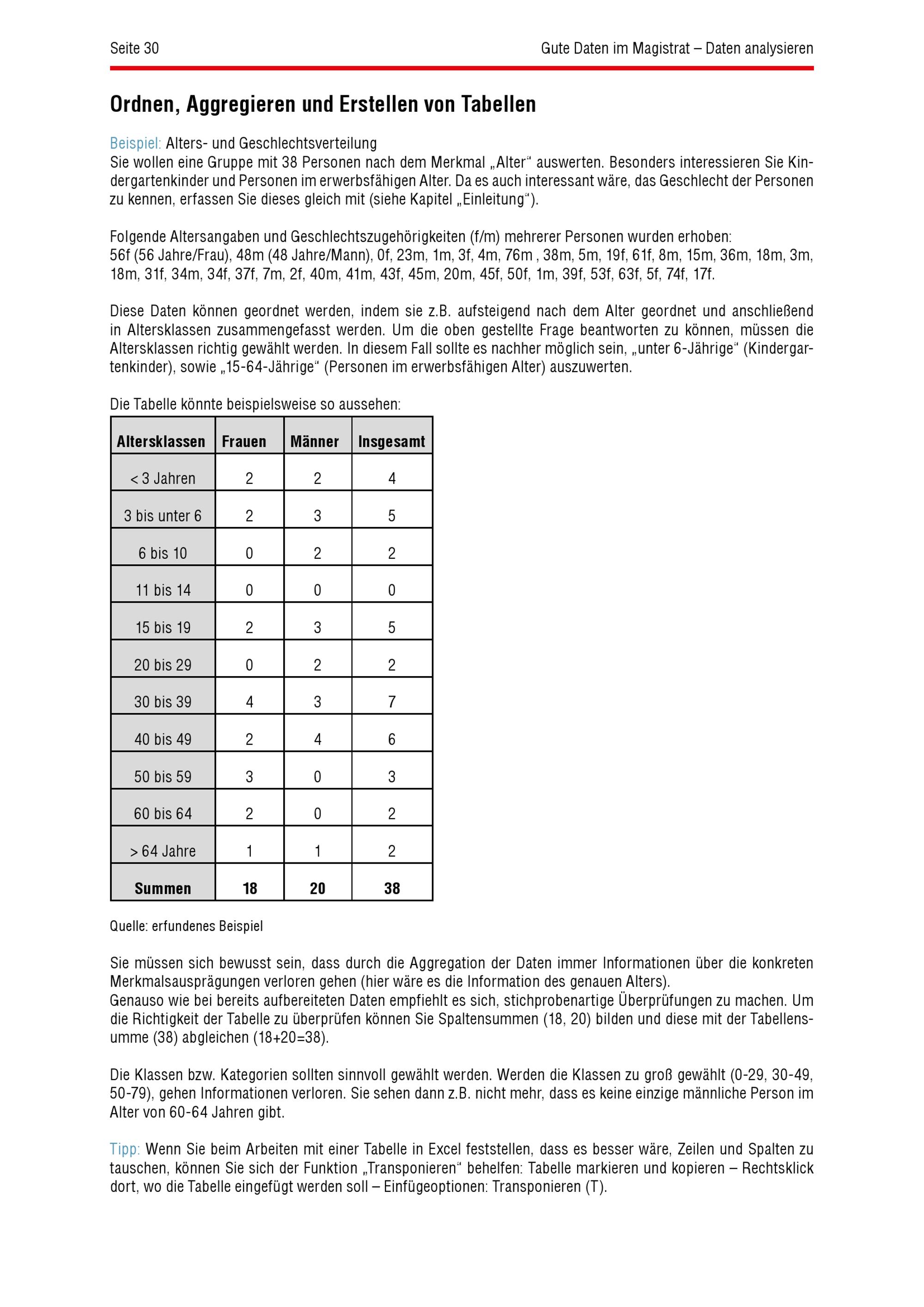 Seite 30

Gute Daten im Magistrat – Daten analysieren

Ordnen, Aggregieren und Erstellen von Tabellen

Beispiel: Alters- und Geschlechtsverteilung
Sie wollen eine Gruppe mit 38 Personen nach dem Merkmal „Alter“ auswerten. Besonders interessieren Sie Kindergartenkinder und Personen im erwerbsfähigen Alter. Da es auch interessant wäre, das Geschlecht der Personen zu kennen, erfassen Sie dieses gleich mit (siehe Kapitel „Einleitung“).

Folgende Altersangaben und Geschlechtszugehörigkeiten (f/m) mehrerer Personen wurden erhoben:
56f (56 Jahre/Frau), 48m (48 Jahre/Mann), 0f, 23m, 1m, 3f, 4m, 76m , 38m, 5m, 19f, 61f, 8m, 15m, 36m, 18m, 3m, 18m, 31f, 34m, 34f, 37f, 7m, 2f, 40m, 41m, 43f, 45m, 20m, 45f, 50f, 1m, 39f, 53f, 63f, 5f, 74f, 17f.

Diese Daten können geordnet werden, indem sie z.B. aufsteigend nach dem Alter geordnet und anschließend in Altersklassen zusammengefasst werden. Um die oben gestellte Frage beantworten zu können, müssen die Altersklassen richtig gewählt werden. In diesem Fall sollte es nachher möglich sein, „unter 6-Jährige“ (Kindergartenkinder), sowie „15-64-Jährige“ (Personen im erwerbsfähigen Alter) auszuwerten.

Die Tabelle könnte beispielsweise so aussehen:

| Altersklassen | Frauen | Männer | Insgesamt |
|---|---|---|---|
| < 3 Jahren | 2 | 2 | 4 |
| 3 bis unter 6 | 2 | 3 | 5 |
| 6 bis 10 | 0 | 2 | 2 |
| 11 bis 14 | 0 | 0 | 0 |
| 15 bis 19 | 2 | 3 | 5 |
| 20 bis 29 | 0 | 2 | 2 |
| 30 bis 39 | 4 | 3 | 7 |
| 40 bis 49 | 2 | 4 | 6 |
| 50 bis 59 | 3 | 0 | 3 |
| 60 bis 64 | 2 | 0 | 2 |
| > 64 Jahre | 1 | 1 | 2 |
| Summen | 18 | 20 | 38 |

Quelle: erfundenes Beispiel

Sie müssen sich bewusst sein, dass durch die Aggregation der Daten immer Informationen über die konkreten Merkmalsausprägungen verloren gehen (hier wäre es die Information des genauen Alters).
Genauso wie bei bereits aufbereiteten Daten empfiehlt es sich, stichprobenartige Überprüfungen zu machen. Um die Richtigkeit der Tabelle zu überprüfen können Sie Spaltensummen (18, 20) bilden und diese mit der Tabellensumme (38) abgleichen (18+20=38).

Die Klassen bzw. Kategorien sollten sinnvoll gewählt werden. Werden die Klassen zu groß gewählt (0-29, 30-49, 50-79), gehen Informationen verloren. Sie sehen dann z.B. nicht mehr, dass es keine einzige männliche Person im Alter von 60-64 Jahren gibt.

Tipp: Wenn Sie beim Arbeiten mit einer Tabelle in Excel feststellen, dass es besser wäre, Zeilen und Spalten zu tauschen, können Sie sich der Funktion „Transponieren“ behelfen: Tabelle markieren und kopieren – Rechtsklick dort, wo die Tabelle eingefügt werden soll – Einfügeoptionen: Transponieren (T).